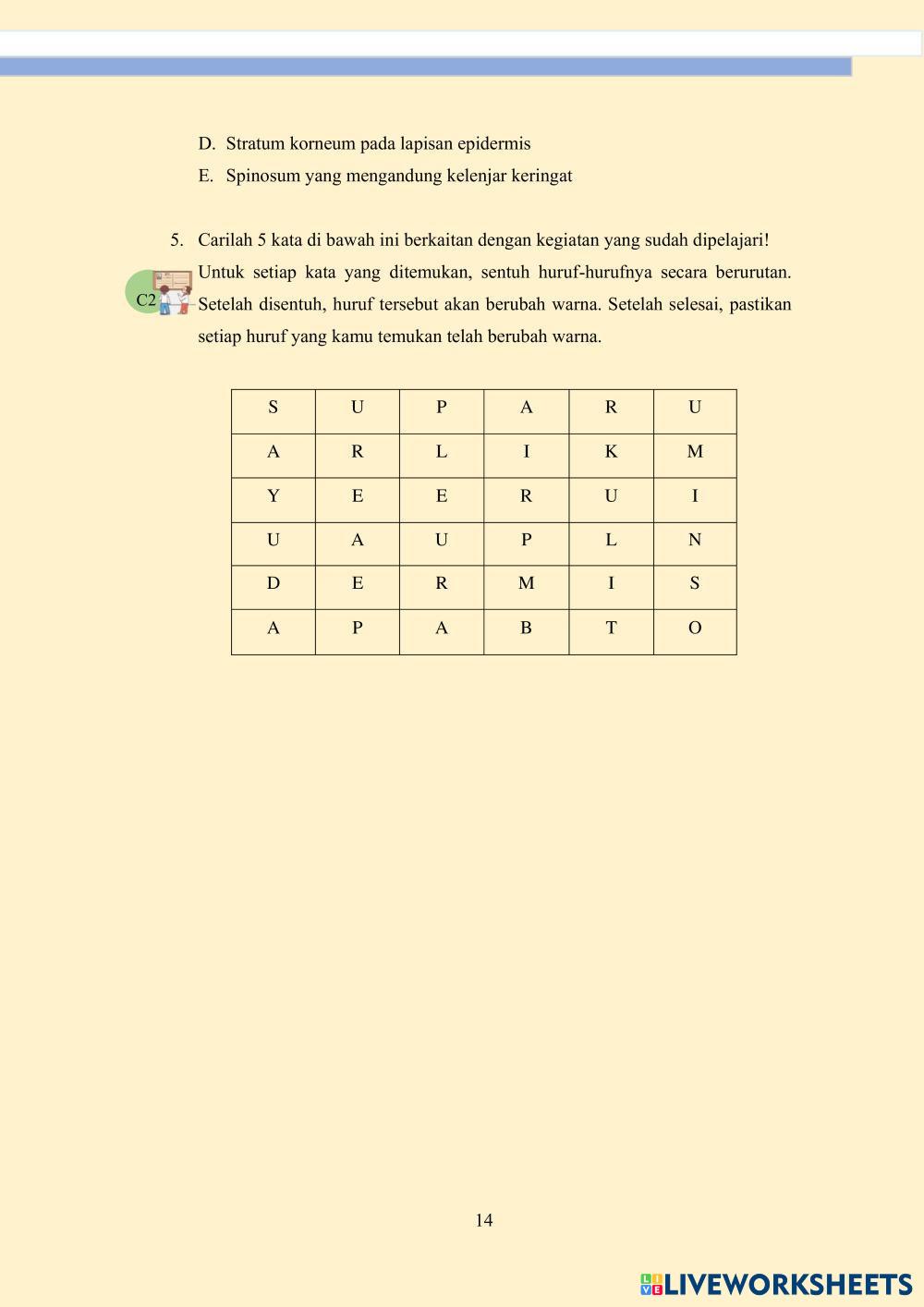 D. Stratum korneum pada lapisan epidermis

E. Spinosum yang mengandung kelenjar keringat

5. Carilah 5 kata di bawah ini berkaitan dengan kegiatan yang sudah dipelajari! Untuk setiap kata yang ditemukan, sentuh huruf-hurufnya secara berurutan. Setelah disentuh, huruf tersebut akan berubah warna. Setelah selesai, pastikan setiap huruf yang kamu temukan telah berubah warna.

C2

| S | U | P | A | R | U |
|---|---|---|---|---|---|
| A | R | L | I | K | M |
| Y | E | E | R | U | I |
| U | A | U | P | L | N |
| D | E | R | M | I | S |
| A | P | A | B | T | O |

14

LIVEWORKSHEETS